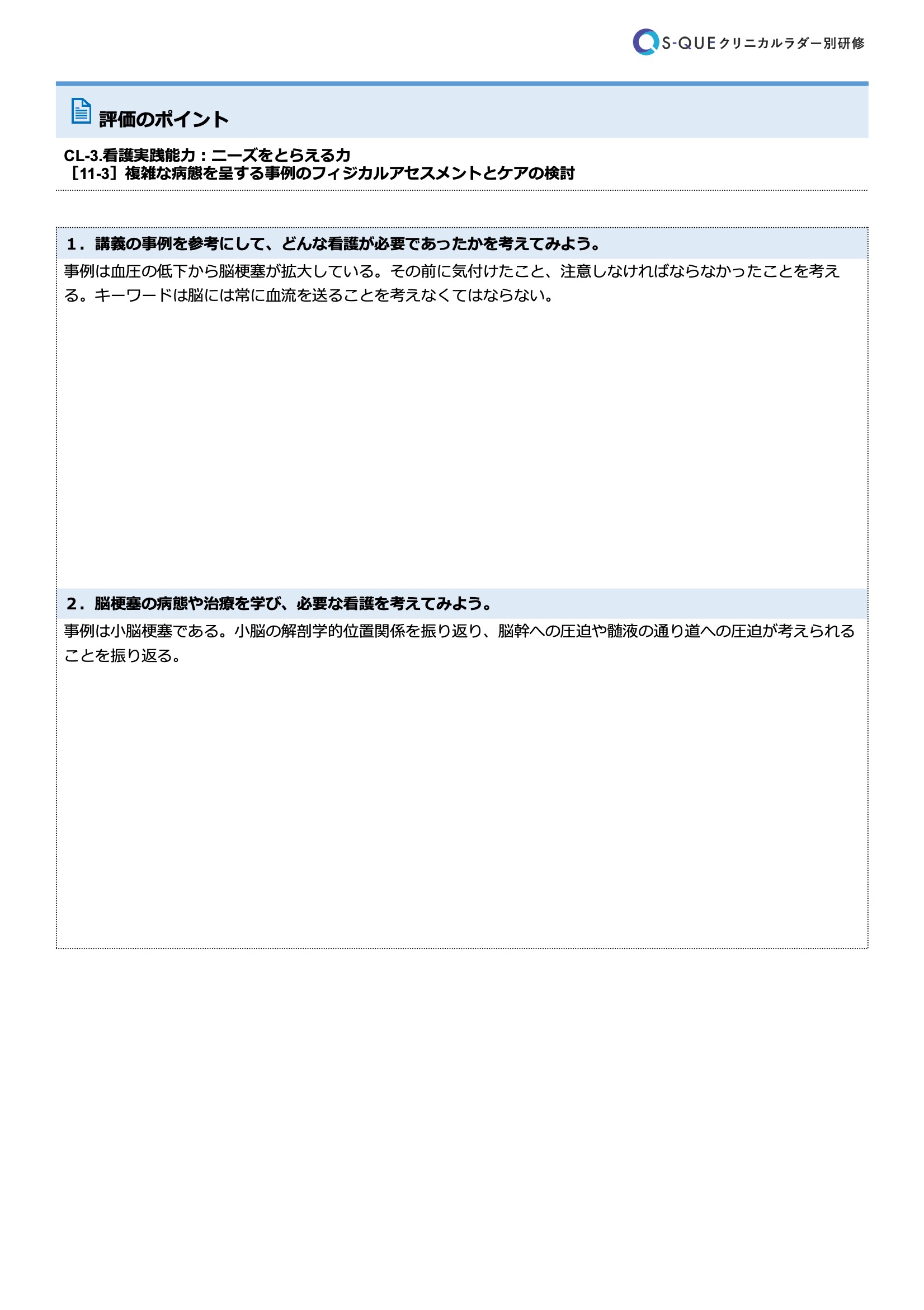 S-QUE クリニカルラダー別研修

評価のポイント

CL-3.看護実践能力：ニーズをとらえる力
［11-3］複雑な病態を呈する事例のフィジカルアセスメントとケアの検討

1．講義の事例を参考にして、どんな看護が必要であったかを考えてみよう。

事例は血圧の低下から脳梗塞が拡大している。その前に気付けたこと、注意しなければならなかったことを考える。キーワードは脳には常に血流を送ることを考えなくてはならない。

2．脳梗塞の病態や治療を学び、必要な看護を考えてみよう。

事例は小脳梗塞である。小脳の解剖学的位置関係を振り返り、脳幹への圧迫や髄液の通り道への圧迫が考えられることを振り返る。